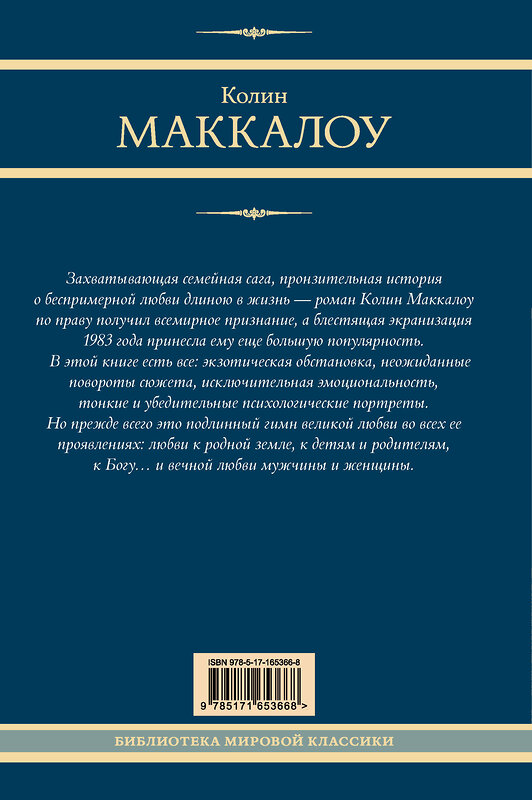 Колин
МАККАЛОУ

Захватывающая семейная сага, пронзительная история о беспримерной любви длиною в жизнь — роман Колин Маккалоу по праву получил всемирное признание, а блестящая экранизация 1983 года принесла ему еще большую популярность.
В этой книге есть все: экзотическая обстановка, неожиданные повороты сюжета, исключительная эмоциональность, тонкие и убедительные психологические портреты.
Но прежде всего это подлинный гимн великой любви во всех ее проявлениях: любви к родной земле, к детям и родителям, к Богу… и вечной любви мужчины и женщины.

ISBN 978-5-17-165366-8

9 785171 653668 >

БИБЛИОТЕКА МИРОВОЙ КЛАССИКИ